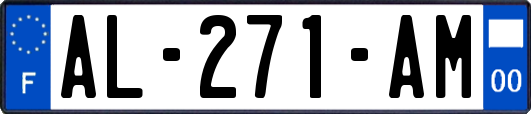 F
AL-271-AM
00